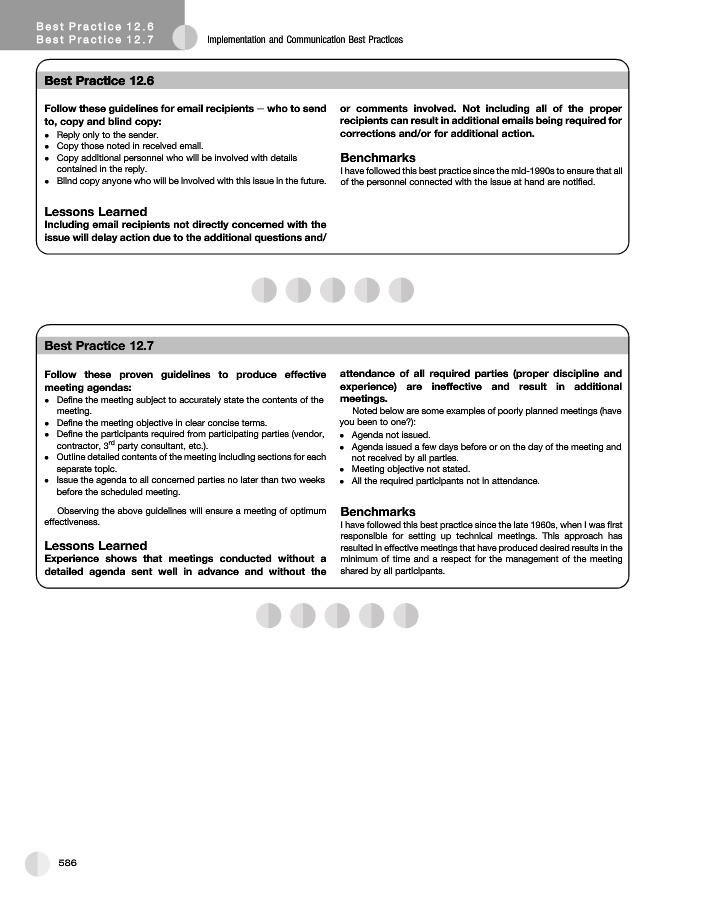 Best Practice 12.6
Best Practice 12.7

Implementation and Communication Best Practices

Best Practice 12.6

Follow these guidelines for email recipients – who to send to, copy and blind copy:
- Reply only to the sender.
- Copy those noted in received email.
- Copy additional personnel who will be involved with details contained in the reply.
- Blind copy anyone who will be involved with this issue in the future.

Lessons Learned
Including email recipients not directly concerned with the issue will delay action due to the additional questions and/or comments involved. Not including all of the proper recipients can result in additional emails being required for corrections and/or for additional action.

Benchmarks
I have followed this best practice since the mid-1990s to ensure that all of the personnel connected with the issue at hand are notified.

Best Practice 12.7

Follow these proven guidelines to produce effective meeting agendas:
- Define the meeting subject to accurately state the contents of the meeting.
- Define the meeting objective in clear concise terms.
- Define the participants required from participating parties (vendor, contractor, 3$^{rd}$ party consultant, etc.).
- Outline detailed contents of the meeting including sections for each separate topic.
- Issue the agenda to all concerned parties no later than two weeks before the scheduled meeting.

Observing the above guidelines will ensure a meeting of optimum effectiveness.

Lessons Learned
Experience shows that meetings conducted without a detailed agenda sent well in advance and without the attendance of all required parties (proper discipline and experience) are ineffective and result in additional meetings.

Noted below are some examples of poorly planned meetings (have you been to one?):
- Agenda not issued.
- Agenda issued a few days before or on the day of the meeting and not received by all parties.
- Meeting objective not stated.
- All the required participants not in attendance.

Benchmarks
I have followed this best practice since the late 1960s, when I was first responsible for setting up technical meetings. This approach has resulted in effective meetings that have produced desired results in the minimum of time and a respect for the management of the meeting shared by all participants.

586